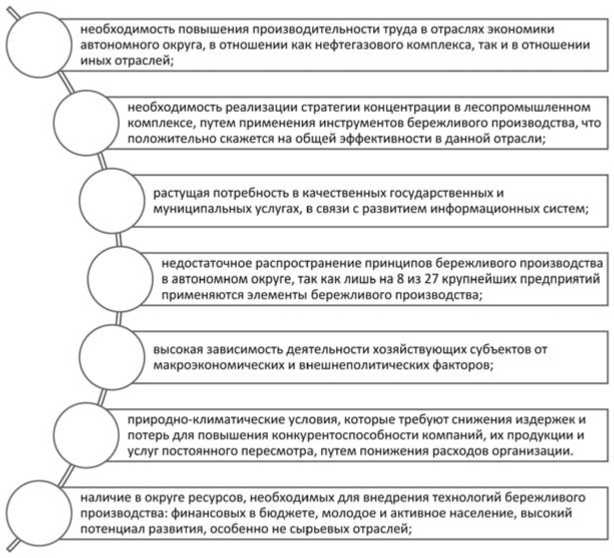 необходимость повышения производительности труда в отраслях экономики автономного округа, в отношении как нефтегазового комплекса, так и в отношении иных отраслей;

необходимость реализации стратегии концентрации в лесопромышленном комплексе, путем применения инструментов бережливого производства, что положительно скажется на общей эффективности в данной отрасли;

растущая потребность в качественных государственных и муниципальных услугах, в связи с развитием информационных систем;

недостаточное распространение принципов бережливого производства в автономном округе, так как лишь на 8 из 27 крупнейших предприятий применяются элементы бережливого производства;

высокая зависимость деятельности хозяйствующих субъектов от макроэкономических и внешнеполитических факторов;

природно-климатические условия, которые требуют снижения издержек и потерь для повышения конкурентоспособности компаний, их продукции и услуг постоянного пересмотра, путем понижения расходов организации.

наличие в округе ресурсов, необходимых для внедрения технологий бережливого производства: финансовых в бюджете, молодое и активное население, высокий потенциал развития, особенно не сырьевых отраслей;